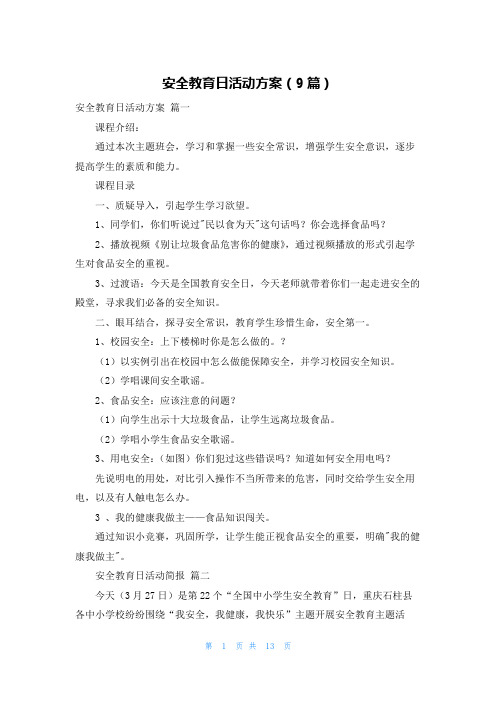 安全教育日活动方案（9篇）

安全教育日活动方案 篇一

课程介绍：

通过本次主题班会，学习和掌握一些安全常识，增强学生安全意识，逐步提高学生的素质和能力。

课程目录

一、质疑导入，引起学生学习欲望。

1、同学们，你们听说过"民以食为天"这句话吗？你会选择食品吗？

2、播放视频《别让垃圾食品危害你的健康》，通过视频播放的形式引起学生对食品安全的重视。

3、过渡语：今天是全国教育安全日，今天老师就带着你们一起走进安全的殿堂，寻求我们必备的安全知识。

二、眼耳结合，探寻安全常识，教育学生珍惜生命，安全第一。

1、校园安全：上下楼梯时你是怎么做的。？

（1）以实例引出在校园中怎么做能保障安全，并学习校园安全知识。

（2）学唱课间安全歌谣。

2、食品安全：应该注意的问题？

（1）向学生出示十大垃圾食品，让学生远离垃圾食品。

（2）学唱小学生食品安全歌谣。

3、用电安全：（如图）你们犯过这些错误吗？知道如何安全用电吗？

先说明电的用处，对比引入操作不当所带来的危害，同时交给学生安全用电，以及有人触电怎么办。

3 、我的健康我做主——食品知识闯关。

通过知识小竞赛，巩固所学，让学生能正视食品安全的重要，明确"我的健康我做主"。

安全教育日活动简报 篇二

今天（3月27日）是第22个“全国中小学生安全教育”日，重庆石柱县各中小学校纷纷围绕“我安全，我健康，我快乐”主题开展安全教育主题活

第 1 页 共 13 页